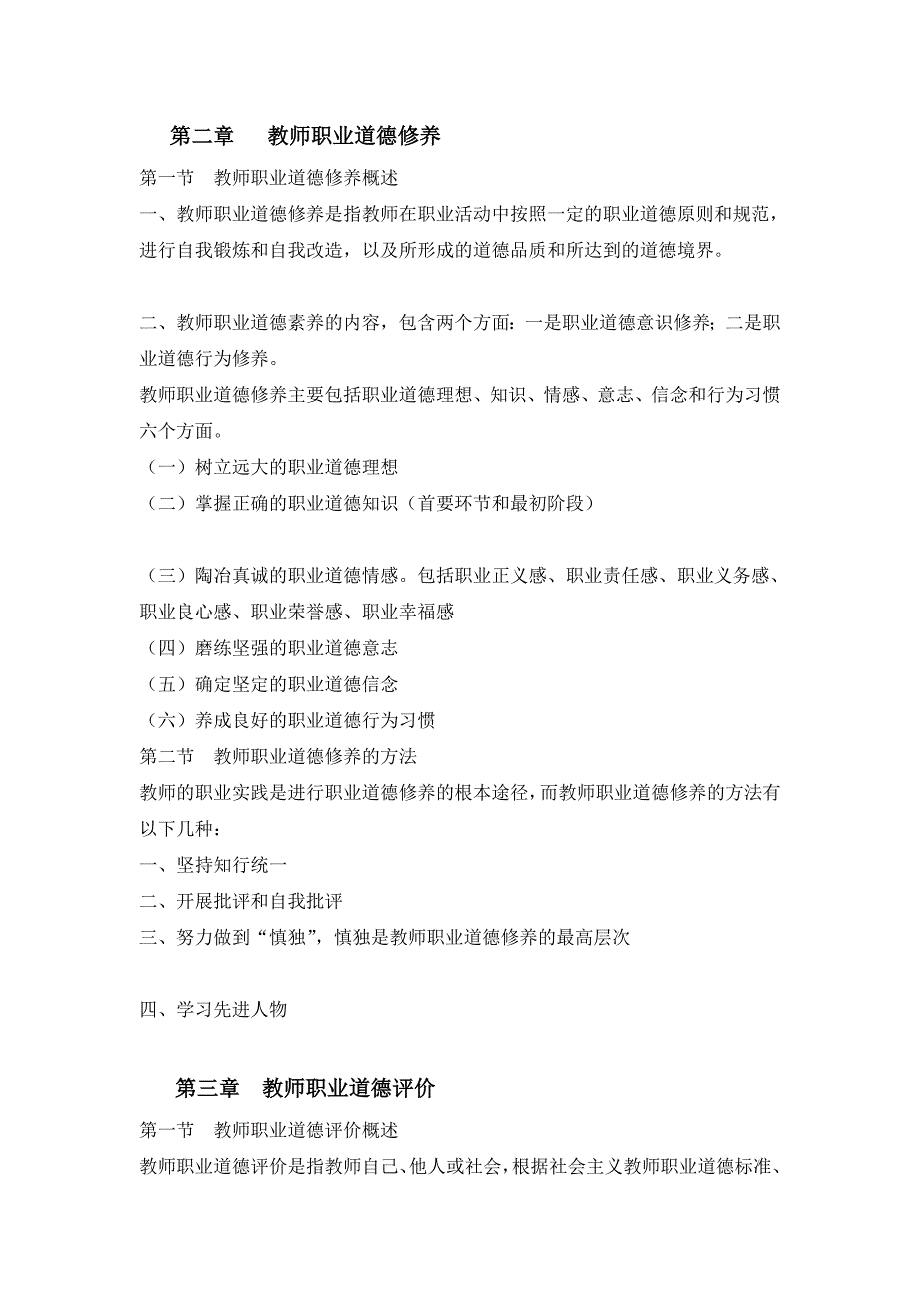 第二章　教师职业道德修养

第一节　教师职业道德修养概述

一、教师职业道德修养是指教师在职业活动中按照一定的职业道德原则和规范，进行自我锻炼和自我改造，以及所形成的道德品质和所达到的道德境界。

二、教师职业道德素养的内容，包含两个方面：一是职业道德意识修养；二是职业道德行为修养。

教师职业道德修养主要包括职业道德理想、知识、情感、意志、信念和行为习惯六个方面。

（一）树立远大的职业道德理想

（二）掌握正确的职业道德知识（首要环节和最初阶段）

（三）陶冶真诚的职业道德情感。包括职业正义感、职业责任感、职业义务感、职业良心感、职业荣誉感、职业幸福感

（四）磨练坚强的职业道德意志

（五）确定坚定的职业道德信念

（六）养成良好的职业道德行为习惯

第二节　教师职业道德修养的方法

教师的职业实践是进行职业道德修养的根本途径，而教师职业道德修养的方法有以下几种：

一、坚持知行统一

二、开展批评和自我批评

三、努力做到“慎独”，慎独是教师职业道德修养的最高层次

四、学习先进人物

第三章　教师职业道德评价

第一节　教师职业道德评价概述

教师职业道德评价是指教师自己、他人或社会，根据社会主义教师职业道德标准、